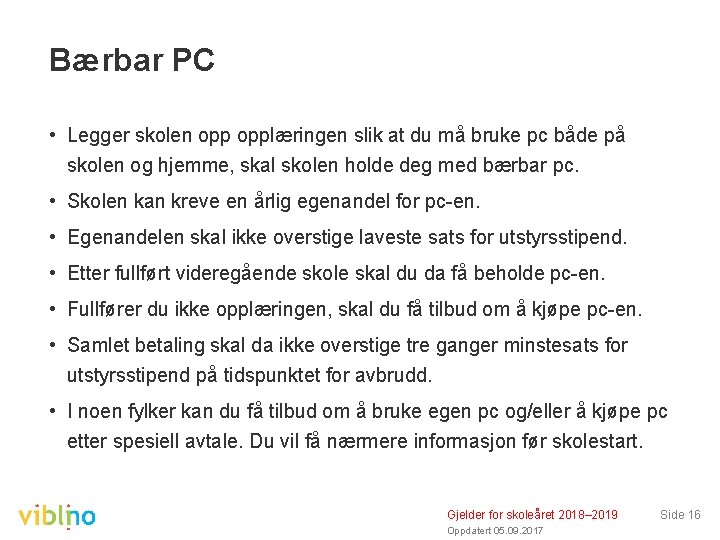 Bærbar PC

• Legger skolen opp opplæringen slik at du må bruke pc både på skolen og hjemme, skal skolen holde deg med bærbar pc.
• Skolen kan kreve en årlig egenandel for pc-en.
• Egenandelen skal ikke overstige laveste sats for utstyrsstipend.
• Etter fullført videregående skole skal du da få beholde pc-en.
• Fullfører du ikke opplæringen, skal du få tilbud om å kjøpe pc-en.
• Samlet betaling skal da ikke overstige tre ganger minstesats for utstyrsstipend på tidspunktet for avbrudd.
• I noen fylker kan du få tilbud om å bruke egen pc og/eller å kjøpe pc etter spesiell avtale. Du vil få nærmere informasjon før skolestart.

viblino

Gjelder for skoleåret 2018–2019
Oppdatert 05.09.2017

Side 16